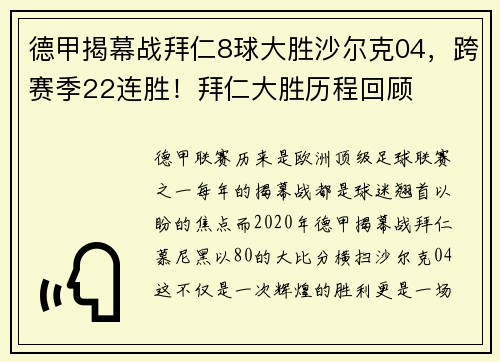 德甲揭幕战拜仁8球大胜沙尔克04，跨赛季22连胜！拜仁大胜历程回顾

德甲联赛历来是欧洲顶级足球联赛之一每年的揭幕战都是球迷翘首以盼的焦点而2020年德甲揭幕战拜仁慕尼黑以80的大比分横扫沙尔克04这不仅是一次辉煌的胜利更是一场